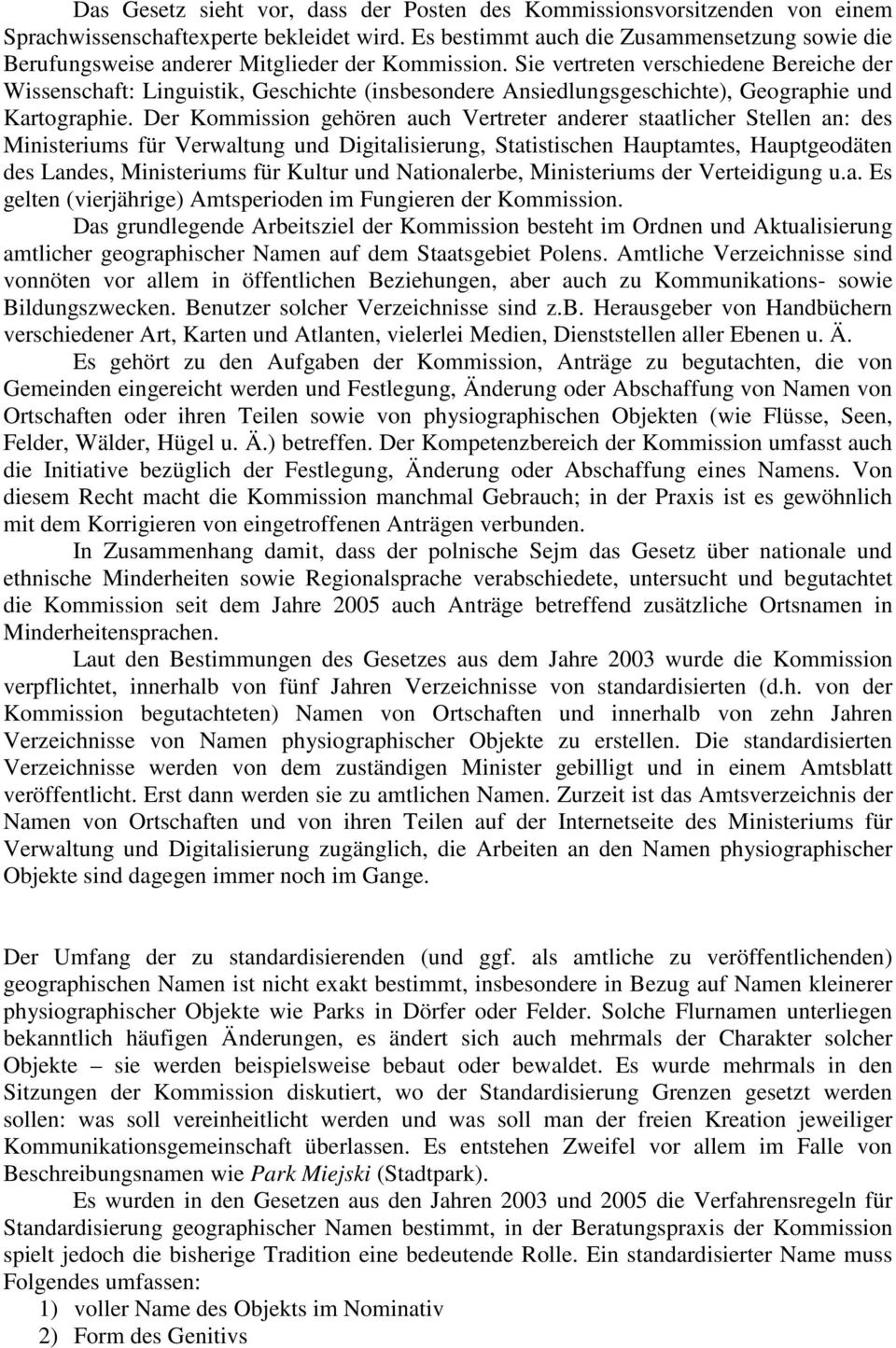 Das Gesetz sieht vor, dass der Posten des Kommissionsvorsitzenden von einem Sprachwissenschaftexperte bekleidet wird. Es bestimmt auch die Zusammensetzung sowie die Berufungsweise anderer Mitglieder der Kommission. Sie vertreten verschiedene Bereiche der Wissenschaft: Linguistik, Geschichte (insbesondere Ansiedlungsgeschichte), Geographie und Kartographie. Der Kommission gehören auch Vertreter anderer staatlicher Stellen an: des Ministeriums für Verwaltung und Digitalisierung, Statistischen Hauptamtes, Hauptgeodäten des Landes, Ministeriums für Kultur und Nationalerbe, Ministeriums der Verteidigung u.a. Es gelten (vierjährige) Amtsperioden im Fungieren der Kommission.

Das grundlegende Arbeitsziel der Kommission besteht im Ordnen und Aktualisierung amtlicher geographischer Namen auf dem Staatsgebiet Polens. Amtliche Verzeichnisse sind vonnöten vor allem in öffentlichen Beziehungen, aber auch zu Kommunikations- sowie Bildungszwecken. Benutzer solcher Verzeichnisse sind z.b. Herausgeber von Handbüchern verschiedener Art, Karten und Atlanten, vielerlei Medien, Dienststellen aller Ebenen u. Ä.

Es gehört zu den Aufgaben der Kommission, Anträge zu begutachten, die von Gemeinden eingereicht werden und Festlegung, Änderung oder Abschaffung von Namen von Ortschaften oder ihren Teilen sowie von physiographischen Objekten (wie Flüsse, Seen, Felder, Wälder, Hügel u. Ä.) betreffen. Der Kompetenzbereich der Kommission umfasst auch die Initiative bezüglich der Festlegung, Änderung oder Abschaffung eines Namens. Von diesem Recht macht die Kommission manchmal Gebrauch; in der Praxis ist es gewöhnlich mit dem Korrigieren von eingetroffenen Anträgen verbunden.

In Zusammenhang damit, dass der polnische Sejm das Gesetz über nationale und ethnische Minderheiten sowie Regionalsprache verabschiedete, untersucht und begutachtet die Kommission seit dem Jahre 2005 auch Anträge betreffend zusätzliche Ortsnamen in Minderheitensprachen.

Laut den Bestimmungen des Gesetzes aus dem Jahre 2003 wurde die Kommission verpflichtet, innerhalb von fünf Jahren Verzeichnisse von standardisierten (d.h. von der Kommission begutachteten) Namen von Ortschaften und innerhalb von zehn Jahren Verzeichnisse von Namen physiographischer Objekte zu erstellen. Die standardisierten Verzeichnisse werden von dem zuständigen Minister gebilligt und in einem Amtsblatt veröffentlicht. Erst dann werden sie zu amtlichen Namen. Zurzeit ist das Amtsverzeichnis der Namen von Ortschaften und von ihren Teilen auf der Internetseite des Ministeriums für Verwaltung und Digitalisierung zugänglich, die Arbeiten an den Namen physiographischer Objekte sind dagegen immer noch im Gange.

Der Umfang der zu standardisierenden (und ggf. als amtliche zu veröffentlichenden) geographischen Namen ist nicht exakt bestimmt, insbesondere in Bezug auf Namen kleinerer physiographischer Objekte wie Parks in Dörfer oder Felder. Solche Flurnamen unterliegen bekanntlich häufigen Änderungen, es ändert sich auch mehrmals der Charakter solcher Objekte – sie werden beispielsweise bebaut oder bewaldet. Es wurde mehrmals in den Sitzungen der Kommission diskutiert, wo der Standardisierung Grenzen gesetzt werden sollen: was soll vereinheitlicht werden und was soll man der freien Kreation jeweiliger Kommunikationsgemeinschaft überlassen. Es entstehen Zweifel vor allem im Falle von Beschreibungsnamen wie Park Miejski (Stadtpark).

Es wurden in den Gesetzen aus den Jahren 2003 und 2005 die Verfahrensregeln für Standardisierung geographischer Namen bestimmt, in der Beratungspraxis der Kommission spielt jedoch die bisherige Tradition eine bedeutende Rolle. Ein standardisierter Name muss Folgendes umfassen:
1) voller Name des Objekts im Nominativ
2) Form des Genitivs